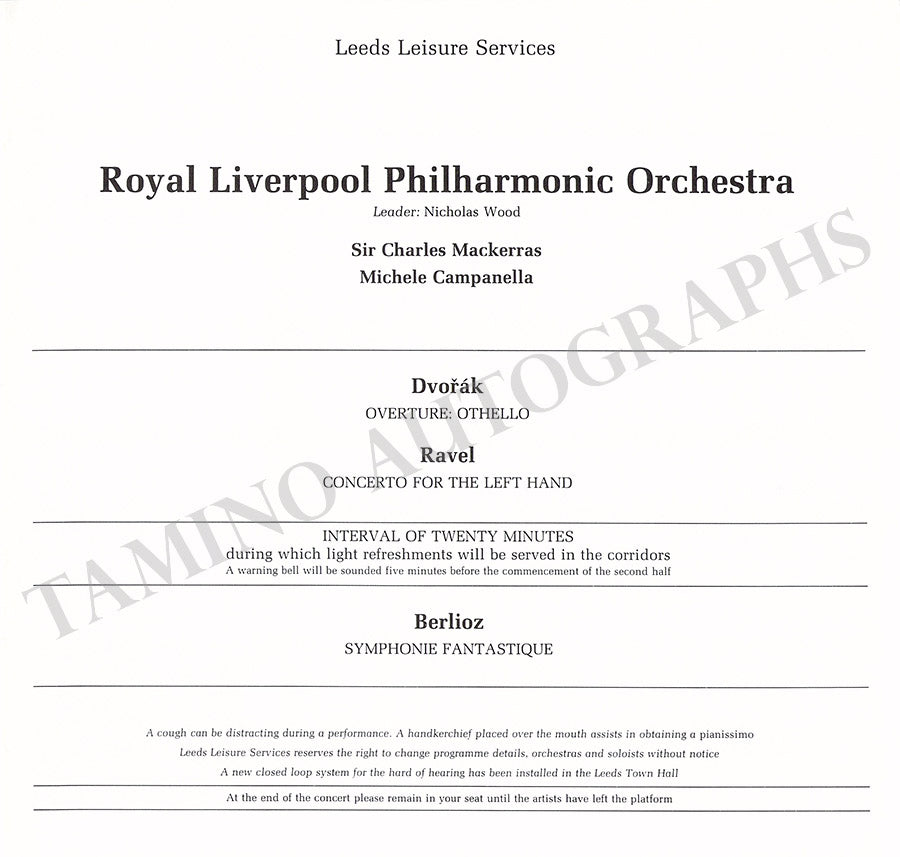 Leeds Leisure Services

Royal Liverpool Philharmonic Orchestra

Leader: Nicholas Wood

Sir Charles Mackerras
Michele Campanella

Dvořák
OVERTURE: OTHELLO

Ravel
CONCERTO FOR THE LEFT HAND

INTERVAL OF TWENTY MINUTES
during which light refreshments will be served in the corridors
A warning bell will be sounded five minutes before the commencement of the second half

Berlioz
SYMPHONIE FANTASTIQUE

A cough can be distracting during a performance. A handkerchief placed over the mouth assists in obtaining a pianissimo
Leeds Leisure Services reserves the right to change programme details, orchestras and soloists without notice
A new closed loop system for the hard of hearing has been installed in the Leeds Town Hall

At the end of the concert please remain in your seat until the artists have left the platform

TAMINO AUTOGRAPHS